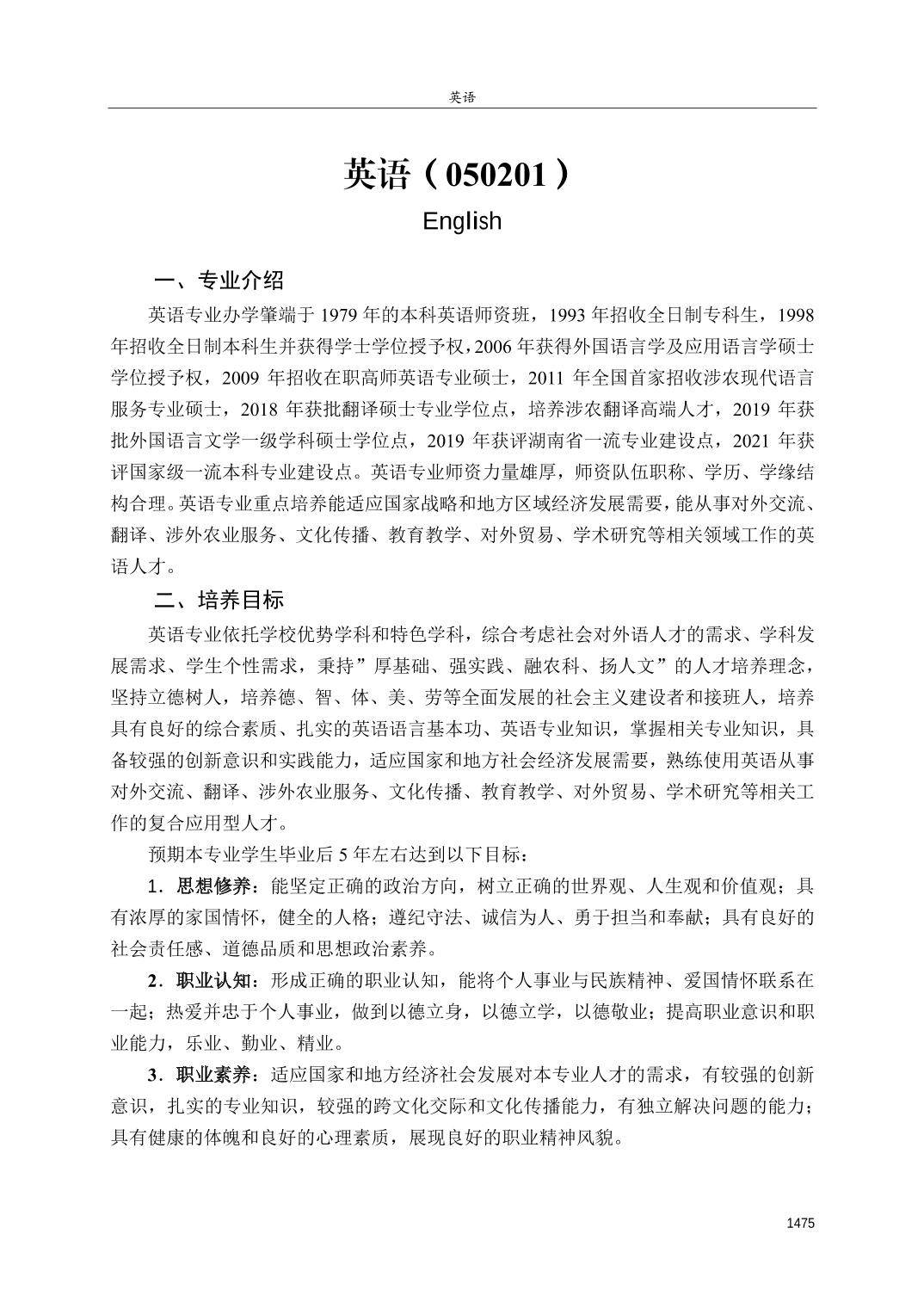 英语

英语（050201）

English

一、专业介绍

英语专业办学肇端于 1979 年的本科英语师资班，1993 年招收全日制专科生，1998 年招收全日制本科生并获得学士学位授予权，2006 年获得外国语言学及应用语言学硕士学位授予权，2009 年招收在职高师英语专业硕士，2011 年全国首家招收涉农现代语言服务专业硕士，2018 年获批翻译硕士专业学位点，培养涉农翻译高端人才，2019 年获批外国语言文学一级学科硕士学位点，2019 年获评湖南省一流专业建设点，2021 年获评国家级一流本科专业建设点。英语专业师资力量雄厚，师资队伍职称、学历、学缘结构合理。英语专业重点培养能适应国家战略和地方区域经济发展需要，能从事对外交流、翻译、涉外农业服务、文化传播、教育教学、对外贸易、学术研究等相关领域工作的英语人才。

二、培养目标

英语专业依托学校优势学科和特色学科，综合考虑社会对外语人才的需求、学科发展需求、学生个性需求，秉持”厚基础、强实践、融农科、扬人文”的人才培养理念，坚持立德树人，培养德、智、体、美、劳等全面发展的社会主义建设者和接班人，培养具有良好的综合素质、扎实的英语语言基本功、英语专业知识，掌握相关专业知识，具备较强的创新意识和实践能力，适应国家和地方社会经济发展需要，熟练使用英语从事对外交流、翻译、涉外农业服务、文化传播、教育教学、对外贸易、学术研究等相关工作的复合应用型人才。

预期本专业学生毕业后 5 年左右达到以下目标：

1．思想修养：能坚定正确的政治方向，树立正确的世界观、人生观和价值观；具有浓厚的家国情怀，健全的人格；遵纪守法、诚信为人、勇于担当和奉献；具有良好的社会责任感、道德品质和思想政治素养。

2．职业认知：形成正确的职业认知，能将个人事业与民族精神、爱国情怀联系在一起；热爱并忠于个人事业，做到以德立身，以德立学，以德敬业；提高职业意识和职业能力，乐业、勤业、精业。

3．职业素养：适应国家和地方经济社会发展对本专业人才的需求，有较强的创新意识，扎实的专业知识，较强的跨文化交际和文化传播能力，有独立解决问题的能力；具有健康的体魄和良好的心理素质，展现良好的职业精神风貌。

1475